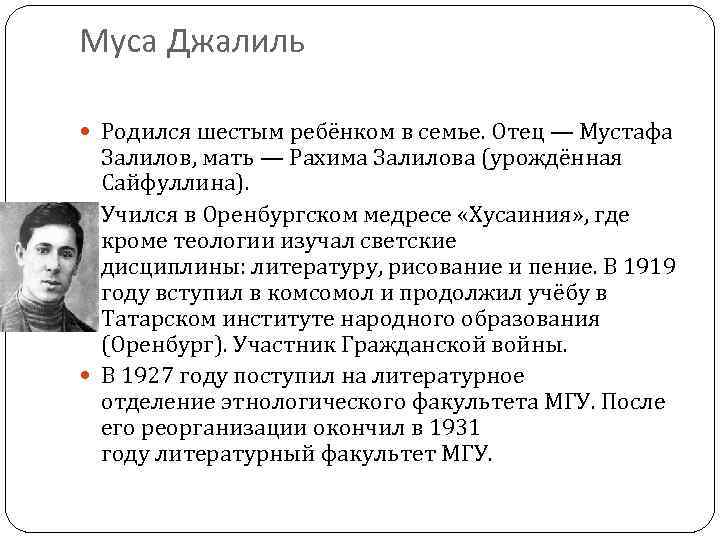 Муса Джалиль

Родился шестым ребёнком в семье. Отец — Мустафа Залилов, мать — Рахима Залилова (урождённая Сайфуллина).

Учился в Оренбургском медресе «Хусаиния», где кроме теологии изучал светские дисциплины: литературу, рисование и пение. В 1919 году вступил в комсомол и продолжил учёбу в Татарском институте народного образования (Оренбург). Участник Гражданской войны.

В 1927 году поступил на литературное отделение этнологического факультета МГУ. После его реорганизации окончил в 1931 году литературный факультет МГУ.